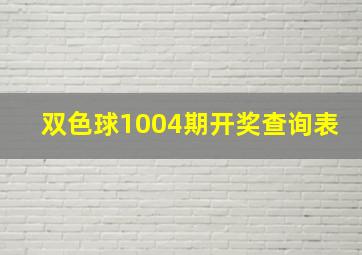 双色球1004期开奖查询表